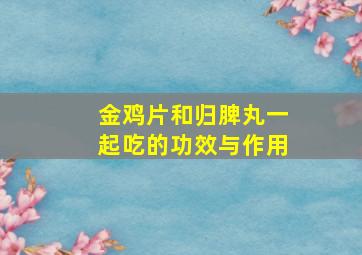 金鸡片和归脾丸一起吃的功效与作用